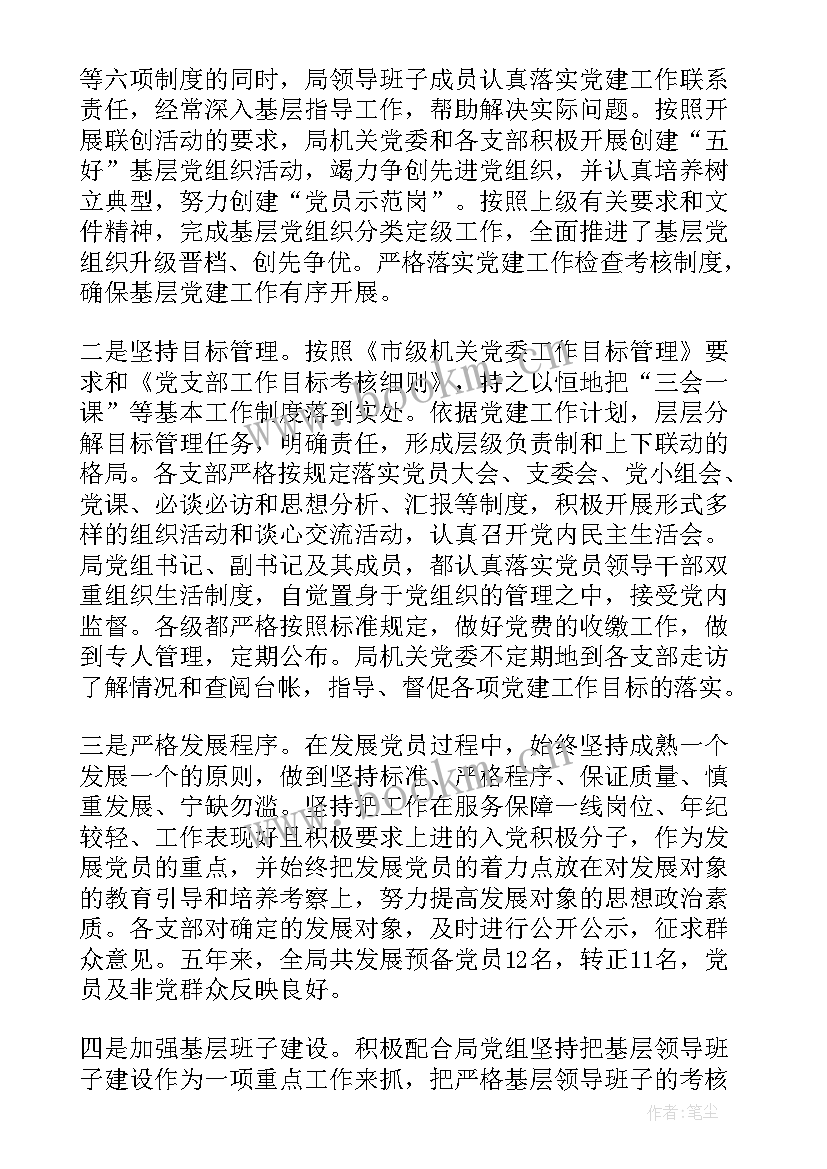 等六项制度的同时，局领导班子成员认真落实党建工作联系责任，经常深入基层指导工作，帮助解决实际问题。按照开展联创活动的要求，局机关党委和各支部积极开展创建“五好”基层党组织活动，竭力争创先进党组织，并认真培养树立典型，努力创建“党员示范岗”。按照上级有关要求和文件精神，完成基层党组织分类定级工作，全面推进了基层党组织升级晋档、创先争优。严格落实党建工作检查考核制度，确保基层党建工作有序开展。

二是坚持目标管理。按照《市级机关党委工作目标管理》要求和《党支部工作目标考核细则》，持之以恒地把“三会一课”等基本工作制度落到实处。依据党建工作计划，层层分解目标管理任务，明确责任，形成层级负责制和上下联动的格局。各支部严格按规定落实党员大会、支委会、党小组会、党课、必谈必访和思想分析、汇报等制度，积极开展形式多样的组织活动和谈心交流活动，认真召开党内民主生活会。局党组书记、副书记及其成员，都认真落实党员领导干部双重组织生活制度，自觉置身于党组织的管理之中，接受党内监督。各级都严格按照标准规定，做好党费的收缴工作，做到专人管理，定期公布。局机关党委不定期地到各支部走访了解情况和查阅台帐，指导、督促各项党建工作目标的落实。

三是严格发展程序。在发展党员过程中，始终坚持成熟一个发展一个的原则，做到坚持标准、严格程序、保证质量、慎重发展、宁缺勿滥。坚持把工作在服务保障一线岗位、年纪较轻、工作表现好且积极要求上进的入党积极分子，作为发展党员的重点，并始终把发展党员的着力点放在对发展对象的教育引导和培养考察上，努力提高发展对象的思想政治素质。各支部对确定的发展对象，及时进行公开公示，征求群众意见。五年来，全局共发展预备党员12名，转正11名，党员及非党群众反映良好。

四是加强基层班子建设。积极配合局党组坚持把基层领导班子建设作为一项重点工作来抓，把严格基层领导班子的考核

作者：笔尘